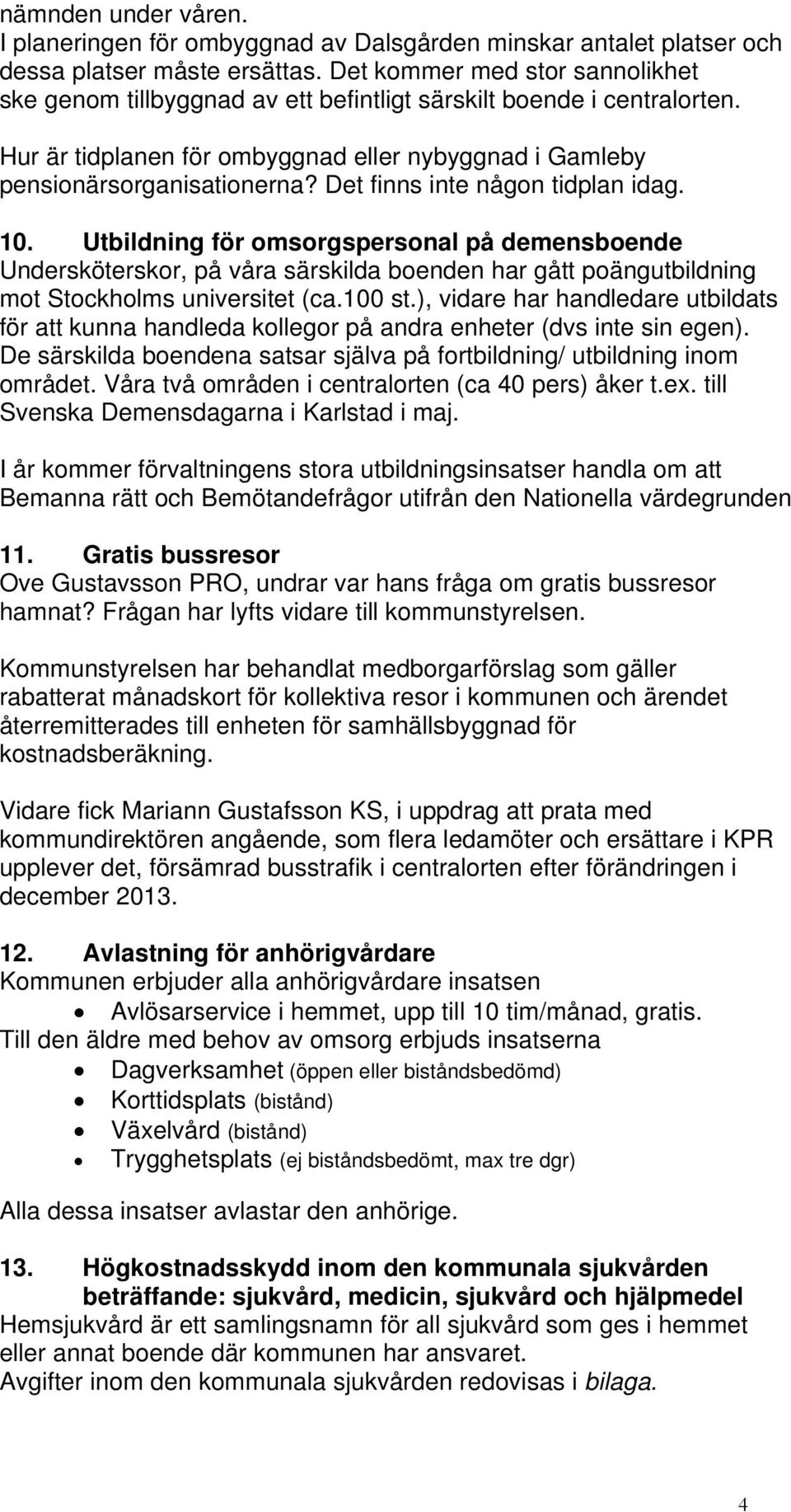 nämnden under våren.
I planeringen för ombyggnad av Dalsgården minskar antalet platser och dessa platser måste ersättas. Det kommer med stor sannolikhet ske genom tillbyggnad av ett befintligt särskilt boende i centralorten.

Hur är tidplanen för ombyggnad eller nybyggnad i Gamleby pensionärsorganisationerna? Det finns inte någon tidplan idag.

10. Utbildning för omsorgspersonal på demensboende
Undersköterskor, på våra särskilda boenden har gått poängutbildning mot Stockholms universitet (ca.100 st.), vidare har handledare utbildats för att kunna handleda kollegor på andra enheter (dvs inte sin egen). De särskilda boendena satsar själva på fortbildning/ utbildning inom området. Våra två områden i centralorten (ca 40 pers) åker t.ex. till Svenska Demensdagarna i Karlstad i maj.

I år kommer förvaltningens stora utbildningsinsatser handla om att Bemanna rätt och Bemötandefrågor utifrån den Nationella värdegrunden

11. Gratis bussresor
Ove Gustavsson PRO, undrar var hans fråga om gratis bussresor hamnat? Frågan har lyfts vidare till kommunstyrelsen.

Kommunstyrelsen har behandlat medborgarförslag som gäller rabatterat månadskort för kollektiva resor i kommunen och ärendet återremitterades till enheten för samhällsbyggnad för kostnadsberäkning.

Vidare fick Mariann Gustafsson KS, i uppdrag att prata med kommundirektören angående, som flera ledamöter och ersättare i KPR upplever det, försämrad busstrafik i centralorten efter förändringen i december 2013.

12. Avlastning för anhörigvårdare
Kommunen erbjuder alla anhörigvårdare insatsen
• Avlösarservice i hemmet, upp till 10 tim/månad, gratis.
Till den äldre med behov av omsorg erbjuds insatserna
• Dagverksamhet (öppen eller biståndsbedömd)
• Korttidsplats (bistånd)
• Växelvård (bistånd)
• Trygghetsplats (ej biståndsbedömt, max tre dgr)

Alla dessa insatser avlastar den anhörige.

13. Högkostnadsskydd inom den kommunala sjukvården beträffande: sjukvård, medicin, sjukvård och hjälpmedel
Hemsjukvård är ett samlingsnamn för all sjukvård som ges i hemmet eller annat boende där kommunen har ansvaret.
Avgifter inom den kommunala sjukvården redovisas i bilaga.

4